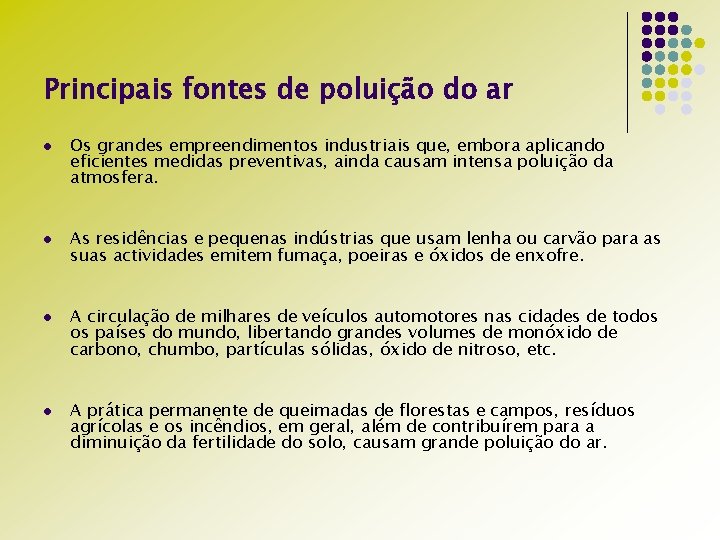 Principais fontes de poluição do ar

- Os grandes empreendimentos industriais que, embora aplicando eficientes medidas preventivas, ainda causam intensa poluição da atmosfera.

- As residências e pequenas indústrias que usam lenha ou carvão para as suas actividades emitem fumaça, poeiras e óxidos de enxofre.

- A circulação de milhares de veículos automotores nas cidades de todos os países do mundo, libertando grandes volumes de monóxido de carbono, chumbo, partículas sólidas, óxido de nitroso, etc.

- A prática permanente de queimadas de florestas e campos, resíduos agrícolas e os incêndios, em geral, além de contribuírem para a diminuição da fertilidade do solo, causam grande poluição do ar.